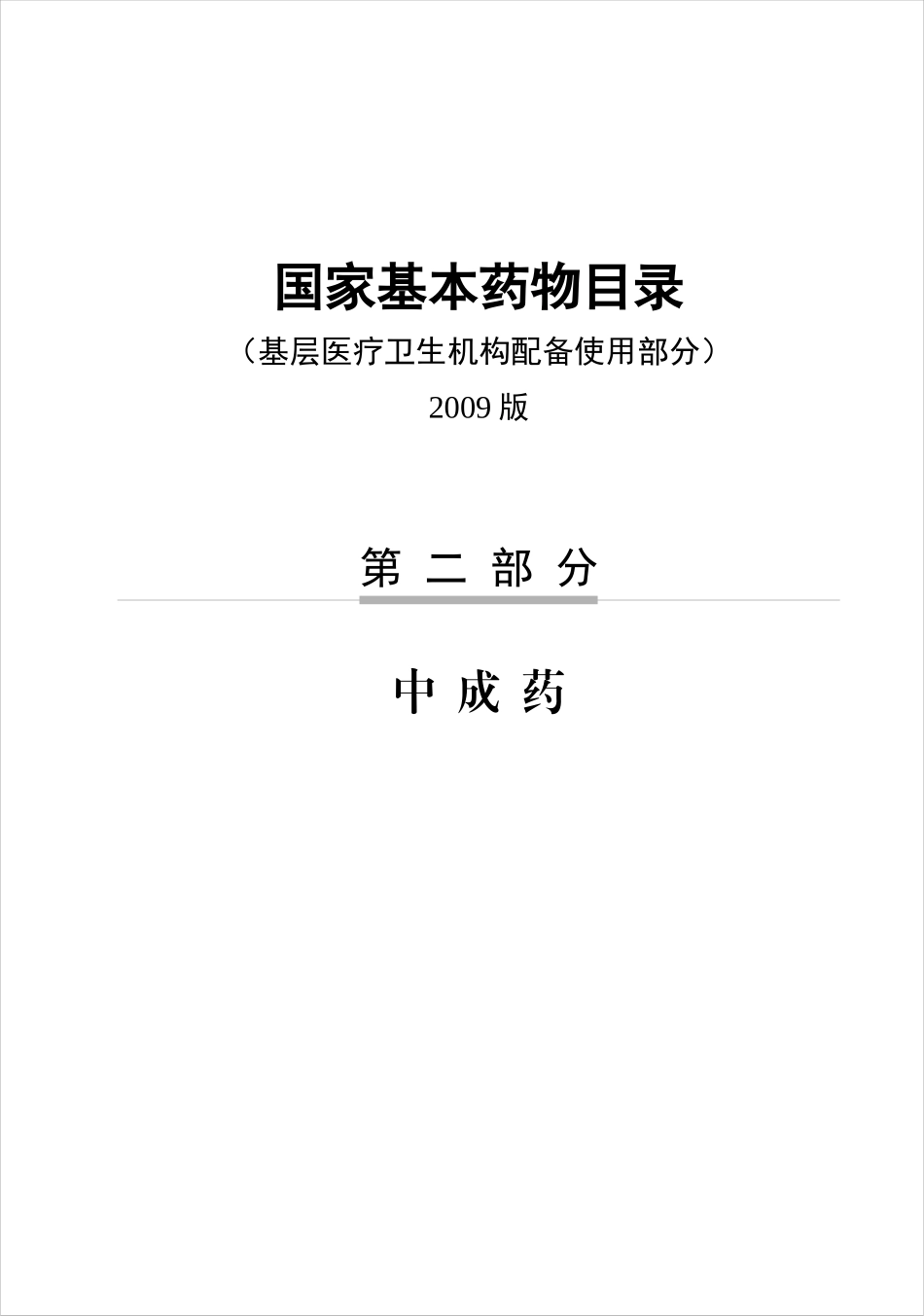 国家基本药物目录

（基层医疗卫生机构配备使用部分）

2009 版

第 二 部 分

中 成 药